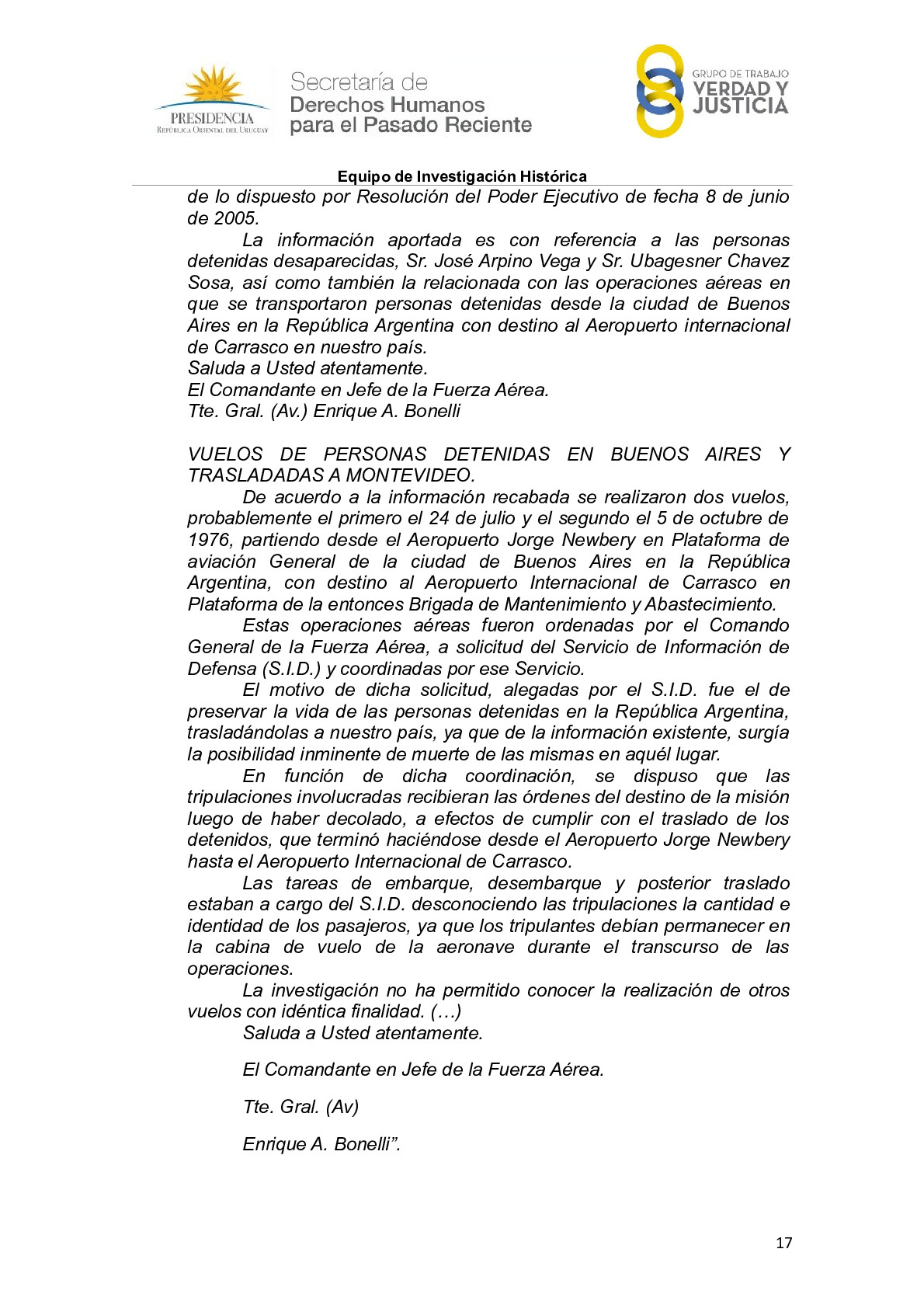 PRESIDENCIA
REPÚBLICA ORIENTAL DEL URUGUAY

Secretaría de
Derechos Humanos
para el Pasado Reciente

GRUPO DE TRABAJO
VERDAD Y
JUSTICIA

Equipo de Investigación Histórica

de lo dispuesto por Resolución del Poder Ejecutivo de fecha 8 de junio de 2005.

La información aportada es con referencia a las personas detenidas desaparecidas, Sr. José Arpino Vega y Sr. Ubagesner Chavez Sosa, así como también la relacionada con las operaciones aéreas en que se transportaron personas detenidas desde la ciudad de Buenos Aires en la República Argentina con destino al Aeropuerto internacional de Carrasco en nuestro país.
Saluda a Usted atentamente.
El Comandante en Jefe de la Fuerza Aérea.
Tte. Gral. (Av.) Enrique A. Bonelli

VUELOS DE PERSONAS DETENIDAS EN BUENOS AIRES Y TRASLADADAS A MONTEVIDEO.

De acuerdo a la información recabada se realizaron dos vuelos, probablemente el primero el 24 de julio y el segundo el 5 de octubre de 1976, partiendo desde el Aeropuerto Jorge Newbery en Plataforma de aviación General de la ciudad de Buenos Aires en la República Argentina, con destino al Aeropuerto Internacional de Carrasco en Plataforma de la entonces Brigada de Mantenimiento y Abastecimiento.

Estas operaciones aéreas fueron ordenadas por el Comando General de la Fuerza Aérea, a solicitud del Servicio de Información de Defensa (S.I.D.) y coordinadas por ese Servicio.

El motivo de dicha solicitud, alegadas por el S.I.D. fue el de preservar la vida de las personas detenidas en la República Argentina, trasladándolas a nuestro país, ya que de la información existente, surgía la posibilidad inminente de muerte de las mismas en aquél lugar.

En función de dicha coordinación, se dispuso que las tripulaciones involucradas recibieran las órdenes del destino de la misión luego de haber decolado, a efectos de cumplir con el traslado de los detenidos, que terminó haciéndose desde el Aeropuerto Jorge Newbery hasta el Aeropuerto Internacional de Carrasco.

Las tareas de embarque, desembarque y posterior traslado estaban a cargo del S.I.D. desconociendo las tripulaciones la cantidad e identidad de los pasajeros, ya que los tripulantes debían permanecer en la cabina de vuelo de la aeronave durante el transcurso de las operaciones.

La investigación no ha permitido conocer la realización de otros vuelos con idéntica finalidad. (…)
Saluda a Usted atentamente.

El Comandante en Jefe de la Fuerza Aérea.

Tte. Gral. (Av)

Enrique A. Bonelli”.

17